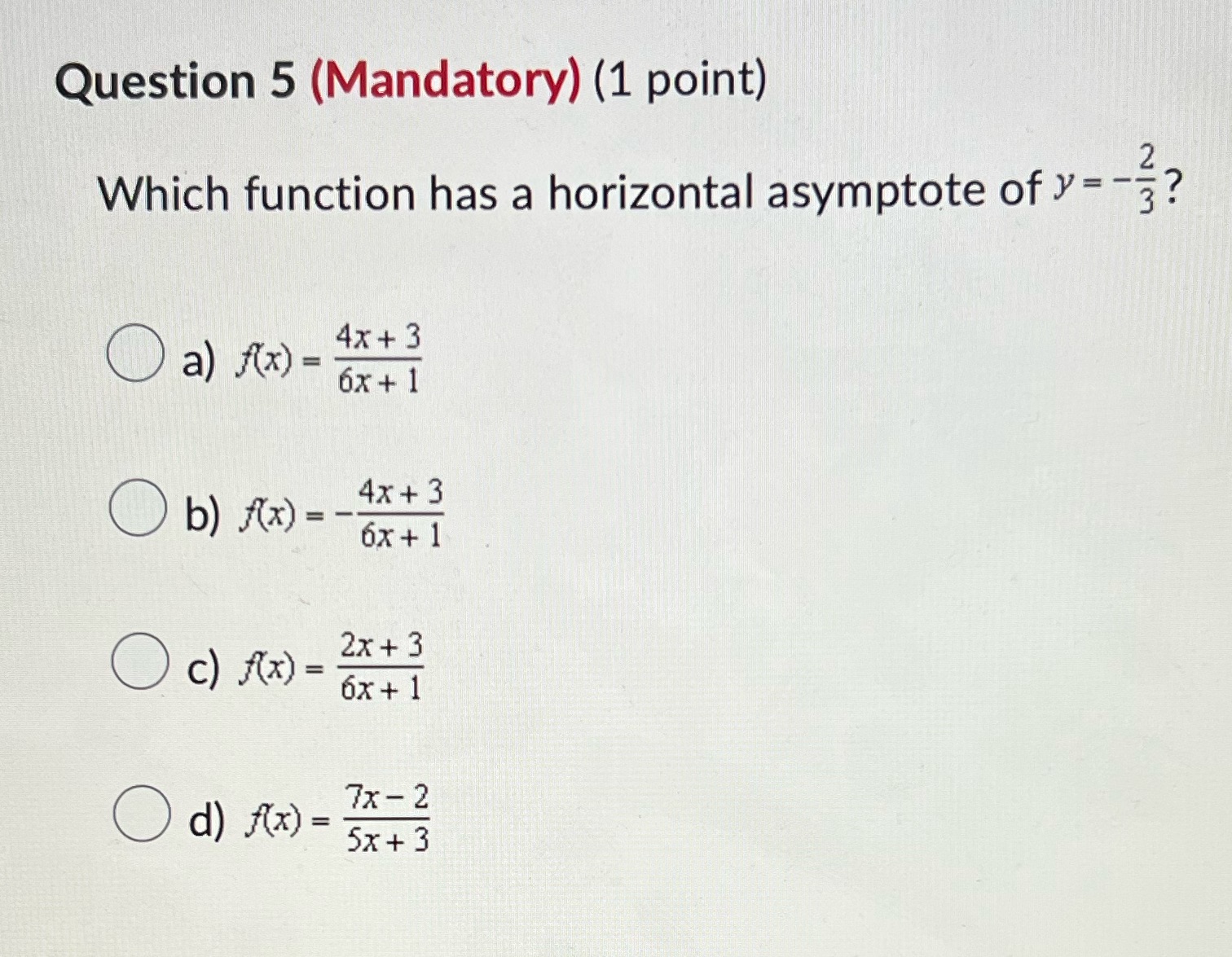 Question 5 (Mandatory) (1 point)

Which function has a horizontal asymptote of $y = -\frac{2}{3}$?

a) $f(x) = \frac{4x+3}{6x+1}$

b) $f(x) = -\frac{4x+3}{6x+1}$

c) $f(x) = \frac{2x+3}{6x+1}$

d) $f(x) = \frac{7x-2}{5x+3}$